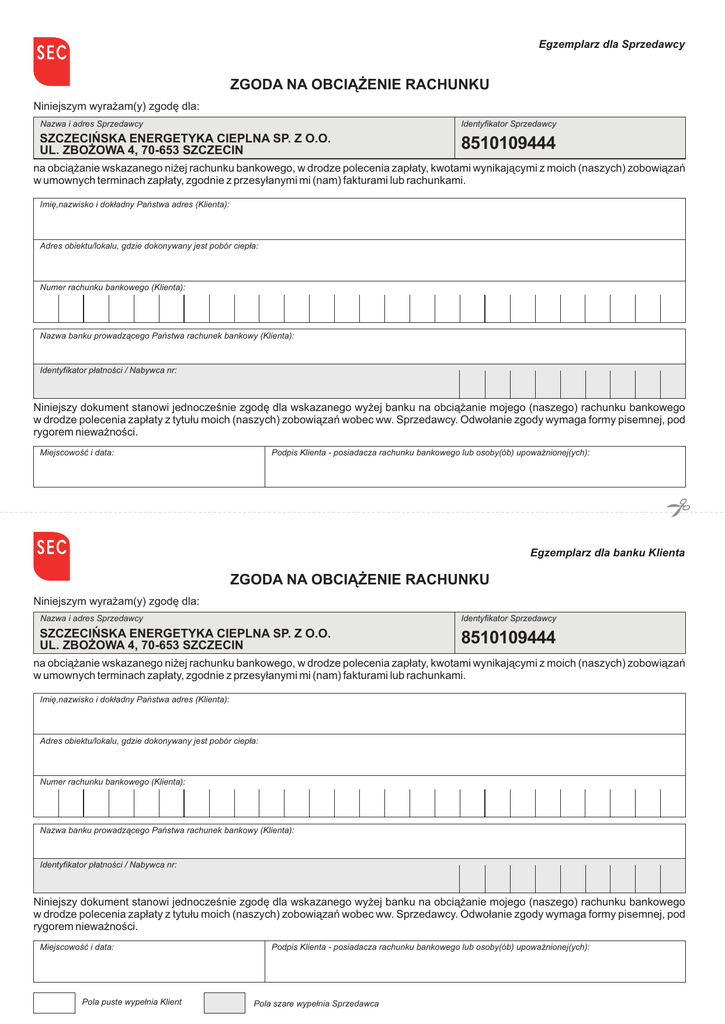 SEC

Egzemplarz dla Sprzedawcy

ZGODA NA OBCIĄŻENIE RACHUNKU

Niniejszym wyrażam(y) zgodę dla:

| Nazwa i adres Sprzedawcy SZCZECIŃSKA ENERGETYKA CIEPLNA SP. Z O.O. UL. ZBOŻOWA 4, 70-653 SZCZECIN | Identyfikator Sprzedawcy 8510109444 |
|---|---|

na obciążanie wskazanego niżej rachunku bankowego, w drodze polecenia zapłaty, kwotami wynikającymi z moich (naszych) zobowiązań w umownych terminach zapłaty, zgodnie z przesyłanymi mi (nam) fakturami lub rachunkami.

Imię,nazwisko i dokładny Państwa adres (Klienta):

Adres obiektu/lokalu, gdzie dokonywany jest pobór ciepła:

Numer rachunku bankowego (Klienta):

Nazwa banku prowadzącego Państwa rachunek bankowy (Klienta):

Identyfikator płatności / Nabywca nr:

Niniejszy dokument stanowi jednocześnie zgodę dla wskazanego wyżej banku na obciążanie mojego (naszego) rachunku bankowego w drodze polecenia zapłaty z tytułu moich (naszych) zobowiązań wobec ww. Sprzedawcy. Odwołanie zgody wymaga formy pisemnej, pod rygorem nieważności.

| Miejscowość i data: | Podpis Klienta - posiadacza rachunku bankowego lub osoby(ób) upoważnionej(ych): |
|---|---|

SEC

Egzemplarz dla banku Klienta

ZGODA NA OBCIĄŻENIE RACHUNKU

Niniejszym wyrażam(y) zgodę dla:

| Nazwa i adres Sprzedawcy SZCZECIŃSKA ENERGETYKA CIEPLNA SP. Z O.O. UL. ZBOŻOWA 4, 70-653 SZCZECIN | Identyfikator Sprzedawcy 8510109444 |
|---|---|

na obciążanie wskazanego niżej rachunku bankowego, w drodze polecenia zapłaty, kwotami wynikającymi z moich (naszych) zobowiązań w umownych terminach zapłaty, zgodnie z przesyłanymi mi (nam) fakturami lub rachunkami.

Imię,nazwisko i dokładny Państwa adres (Klienta):

Adres obiektu/lokalu, gdzie dokonywany jest pobór ciepła:

Numer rachunku bankowego (Klienta):

Nazwa banku prowadzącego Państwa rachunek bankowy (Klienta):

Identyfikator płatności / Nabywca nr:

Niniejszy dokument stanowi jednocześnie zgodę dla wskazanego wyżej banku na obciążanie mojego (naszego) rachunku bankowego w drodze polecenia zapłaty z tytułu moich (naszych) zobowiązań wobec ww. Sprzedawcy. Odwołanie zgody wymaga formy pisemnej, pod rygorem nieważności.

| Miejscowość i data: | Podpis Klienta - posiadacza rachunku bankowego lub osoby(ób) upoważnionej(ych): |
|---|---|

Pola puste wypełnia Klient

Pola szare wypełnia Sprzedawca